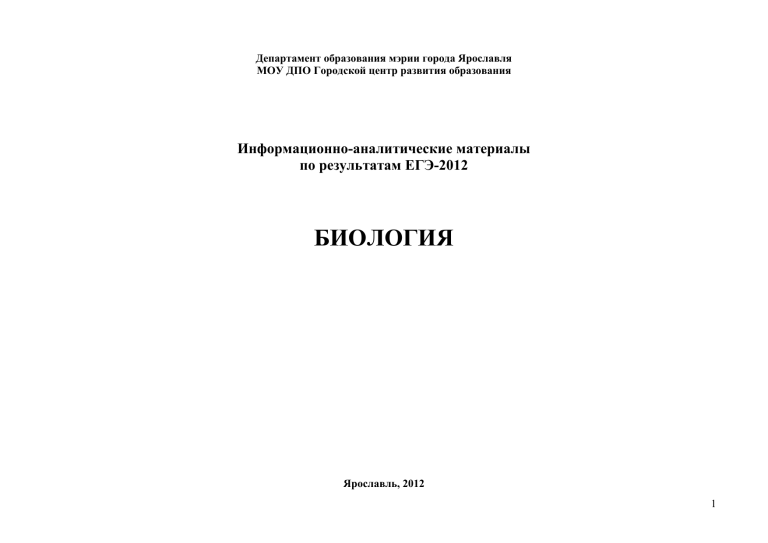 Департамент образования мэрии города Ярославля
МОУ ДПО Городской центр развития образования

Информационно-аналитические материалы
по результатам ЕГЭ-2012

БИОЛОГИЯ

Ярославль, 2012

1